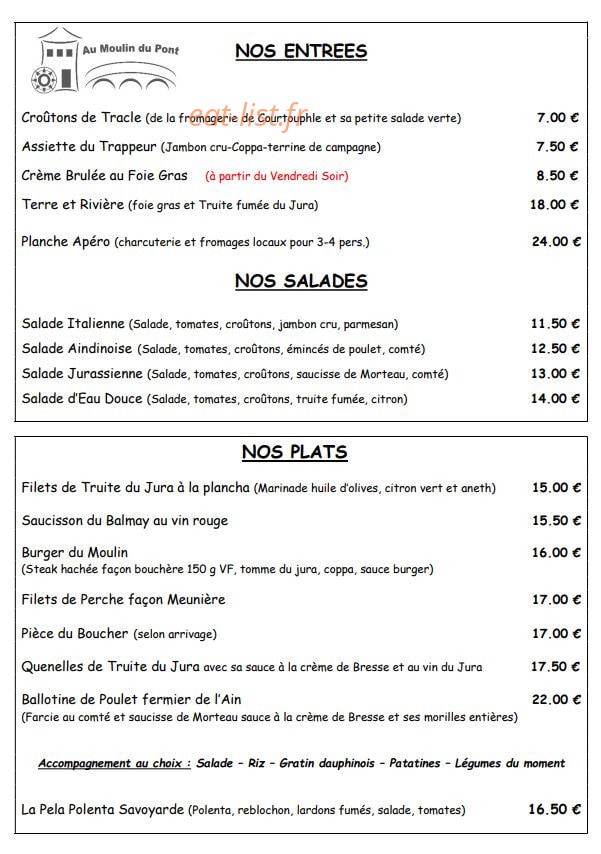 Au Moulin du Pont

NOS ENTREES

Croûtons de Tracle (de la fromagerie de Courtouphle et sa petite salade verte) 7.00 €

Assiette du Trappeur (Jambon cru-Coppa-terrine de campagne) 7.50 €

Crème Brulée au Foie Gras (à partir du Vendredi Soir) 8.50 €

Terre et Rivière (foie gras et Truite fumée du Jura) 18.00 €

Planche Apéro (charcuterie et fromages locaux pour 3-4 pers.) 24.00 €

NOS SALADES

Salade Italienne (Salade, tomates, croûtons, jambon cru, parmesan) 11.50 €

Salade Aindinoise (Salade, tomates, croûtons, émincés de poulet, comté) 12.50 €

Salade Jurassienne (Salade, tomates, croûtons, saucisse de Morteau, comté) 13.00 €

Salade d'Eau Douce (Salade, tomates, croûtons, truite fumée, citron) 14.00 €

NOS PLATS

Filets de Truite du Jura à la plancha (Marinade huile d'olives, citron vert et aneth) 15.00 €

Saucisson du Balmay au vin rouge 15.50 €

Burger du Moulin 16.00 €
(Steak hachée façon bouchère 150 g VF, tomme du jura, coppa, sauce burger)

Filets de Perche façon Meunière 17.00 €

Pièce du Boucher (selon arrivage) 17.00 €

Quenelles de Truite du Jura avec sa sauce à la crème de Bresse et au vin du Jura 17.50 €

Ballotine de Poulet fermier de l'Ain 22.00 €
(Farcie au comté et saucisse de Morteau sauce à la crème de Bresse et ses morilles entières)

Accompagnement au choix : Salade - Riz - Gratin dauphinois - Patatines - Légumes du moment

La Pela Polenta Savoyarde (Polenta, reblochon, lardons fumés, salade, tomates) 16.50 €

eat-list.fr